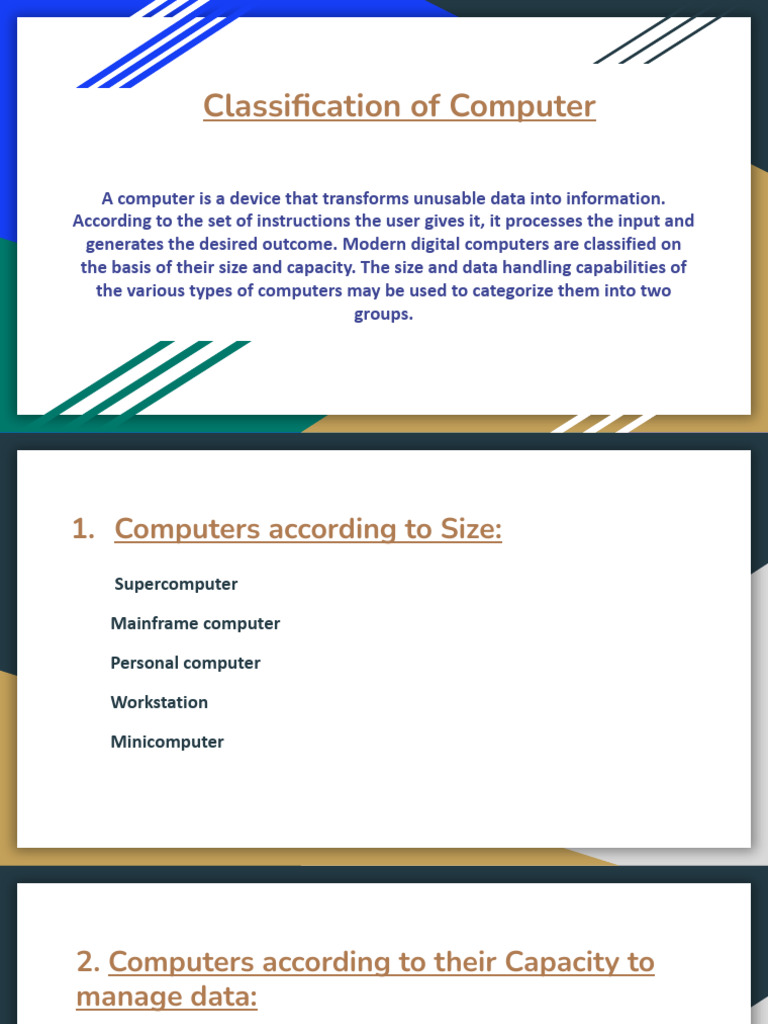 Classification of Computer

A computer is a device that transforms unusable data into information. According to the set of instructions the user gives it, it processes the input and generates the desired outcome. Modern digital computers are classified on the basis of their size and capacity. The size and data handling capabilities of the various types of computers may be used to categorize them into two groups.

1. Computers according to Size:

Supercomputer

Mainframe computer

Personal computer

Workstation

Minicomputer

2. Computers according to their Capacity to manage data: